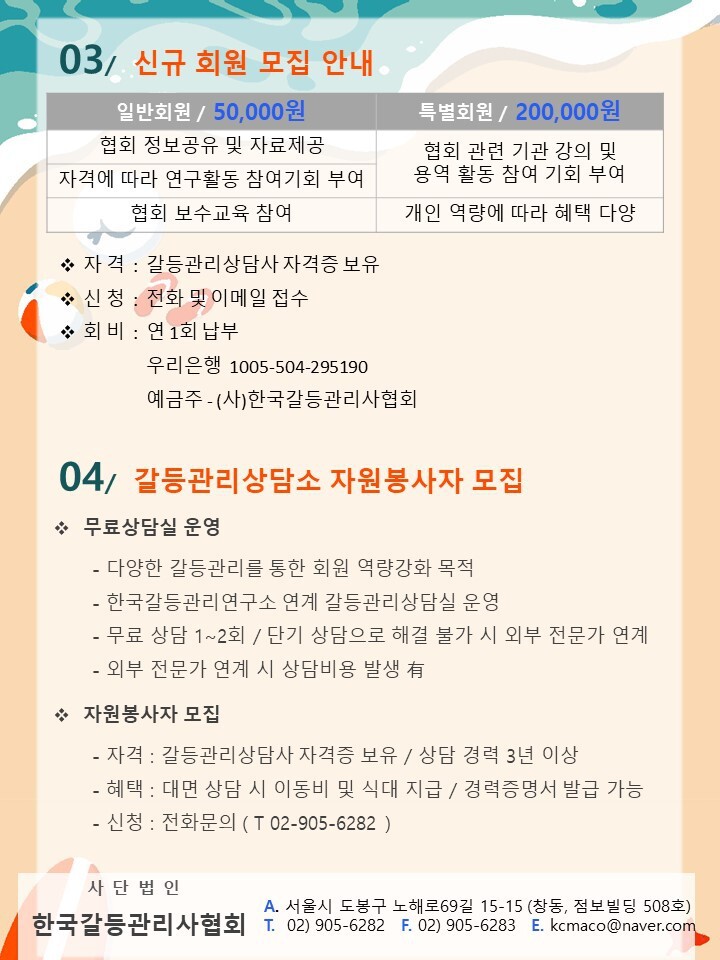 03/ 신규 회원 모집 안내

| 일반회원 / 50,000원 | 특별회원 / 200,000원 |
|---|---|
| 협회 정보공유 및 자료제공 | 협회 관련 기관 강의 및 용역 활동 참여 기회 부여 |
| 자격에 따라 연구활동 참여기회 부여 | |
| 협회 보수교육 참여 | 개인 역량에 따라 혜택 다양 |

❖ 자 격 : 갈등관리상담사 자격증 보유
❖ 신 청 : 전화 및 이메일 접수
❖ 회 비 : 연 1회 납부
우리은행 1005-504-295190
예금주 - (사)한국갈등관리사협회

04/ 갈등관리상담소 자원봉사자 모집

❖ 무료상담실 운영

- 다양한 갈등관리를 통한 회원 역량강화 목적
- 한국갈등관리연구소 연계 갈등관리상담실 운영
- 무료 상담 1~2회 / 단기 상담으로 해결 불가 시 외부 전문가 연계
- 외부 전문가 연계 시 상담비용 발생 有

❖ 자원봉사자 모집

- 자격 : 갈등관리상담사 자격증 보유 / 상담 경력 3년 이상
- 혜택 : 대면 상담 시 이동비 및 식대 지급 / 경력증명서 발급 가능
- 신청 : 전화문의 ( T 02-905-6282 )

사 단 법 인
한국갈등관리사협회

A. 서울시 도봉구 노해로69길 15-15 (창동, 점보빌딩 508호)
T. 02) 905-6282 F. 02) 905-6283 E. kcmaco@naver.com